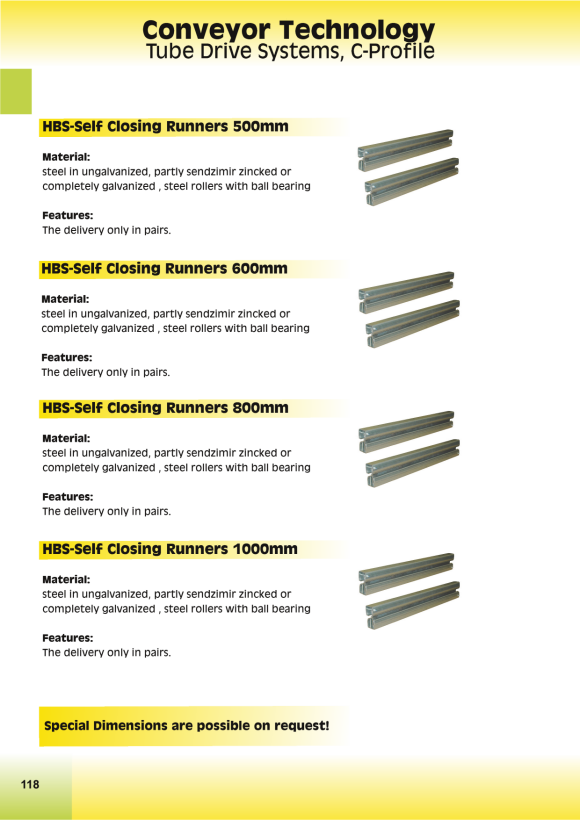 Conveyor Technology
Tube Drive Systems, C-Profile

HBS-Self Closing Runners 500mm

Material:
steel in ungalvanized, partly sendzimir zincked or completely galvanized , steel rollers with ball bearing

Features:
The delivery only in pairs.

HBS-Self Closing Runners 600mm

Material:
steel in ungalvanized, partly sendzimir zincked or completely galvanized , steel rollers with ball bearing

Features:
The delivery only in pairs.

HBS-Self Closing Runners 800mm

Material:
steel in ungalvanized, partly sendzimir zincked or completely galvanized , steel rollers with ball bearing

Features:
The delivery only in pairs.

HBS-Self Closing Runners 1000mm

Material:
steel in ungalvanized, partly sendzimir zincked or completely galvanized , steel rollers with ball bearing

Features:
The delivery only in pairs.

Special Dimensions are possible on request!

118